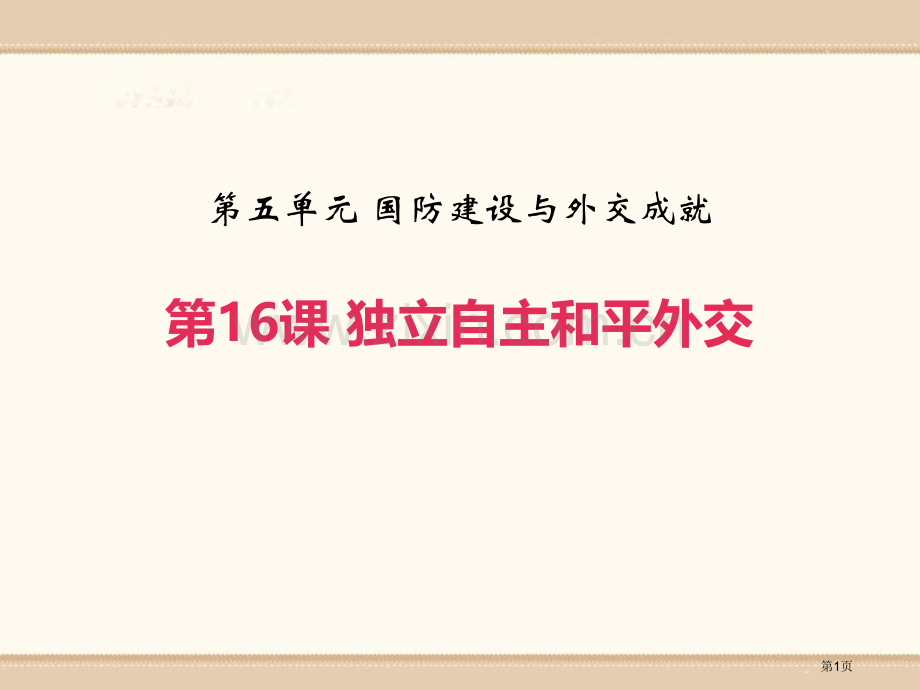 第五单元 国防建设与外交成就

第16课 独立自主和平外交

第1页